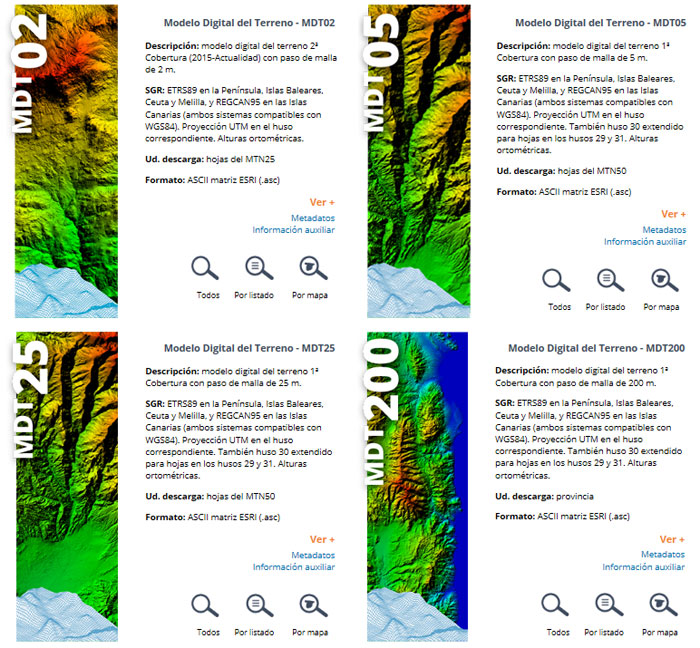 MDT02

Modelo Digital del Terreno - MDT02

Descripción: modelo digital del terreno 2ª Cobertura (2015-Actualidad) con paso de malla de 2 m.

SGR: ETRS89 en la Península, Islas Baleares, Ceuta y Melilla, y REGCAN95 en las Islas Canarias (ambos sistemas compatibles con WGS84). Proyección UTM en el huso correspondiente. Alturas ortométricas.

Ud. descarga: hojas del MTN25

Formato: ASCII matriz ESRI (.asc)

Ver +
Metadatos
Información auxiliar

Todos Por listado Por mapa

MDT05

Modelo Digital del Terreno - MDT05

Descripción: modelo digital del terreno 1ª Cobertura con paso de malla de 5 m.

SGR: ETRS89 en la Península, Islas Baleares, Ceuta y Melilla, y REGCAN95 en las Islas Canarias (ambos sistemas compatibles con WGS84). Proyección UTM en el huso correspondiente. También huso 30 extendido para hojas en los husos 29 y 31. Alturas ortométricas.

Ud. descarga: hojas del MTN50

Formato: ASCII matriz ESRI (.asc)

Ver +
Metadatos
Información auxiliar

Todos Por listado Por mapa

MDT25

Modelo Digital del Terreno - MDT25

Descripción: modelo digital del terreno 1ª Cobertura con paso de malla de 25 m.

SGR: ETRS89 en la Península, Islas Baleares, Ceuta y Melilla, y REGCAN95 en las Islas Canarias (ambos sistemas compatibles con WGS84). Proyección UTM en el huso correspondiente. También huso 30 extendido para hojas en los husos 29 y 31. Alturas ortométricas.

Ud. descarga: hojas del MTN50

Formato: ASCII matriz ESRI (.asc)

Ver +
Metadatos
Información auxiliar

Todos Por listado Por mapa

MDT200

Modelo Digital del Terreno - MDT200

Descripción: modelo digital del terreno 1ª Cobertura con paso de malla de 200 m.

SGR: ETRS89 en la Península, Islas Baleares, Ceuta y Melilla, y REGCAN95 en las Islas Canarias (ambos sistemas compatibles con WGS84). Proyección UTM en el huso correspondiente. También huso 30 extendido para hojas en los husos 29 y 31. Alturas ortométricas.

Ud. descarga: provincia

Formato: ASCII matriz ESRI (.asc)

Ver +
Metadatos
Información auxiliar

Todos Por listado Por mapa